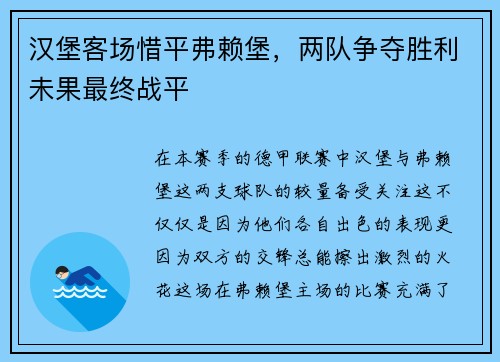 汉堡客场惜平弗赖堡，两队争夺胜利未果最终战平

在本赛季的德甲联赛中汉堡与弗赖堡这两支球队的较量备受关注这不仅仅是因为他们各自出色的表现更因为双方的交锋总能擦出激烈的火花这场在弗赖堡主场的比赛充满了